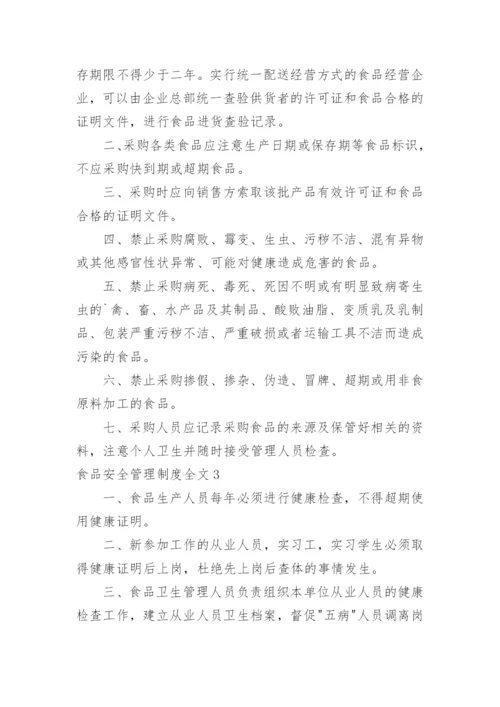 存期限不得少于二年。实行统一配送经营方式的食品经营企业，可以由企业总部统一查验供货者的许可证和食品合格的证明文件，进行食品进货查验记录。

二、采购各类食品应注意生产日期或保存期等食品标识，不应采购快到期或超期食品。

三、采购时应向销售方索取该批产品有效许可证和食品合格的证明文件。

四、禁止采购腐败、霉变、生虫、污秽不洁、混有异物或其他感官性状异常、可能对健康造成危害的食品。

五、禁止采购病死、毒死、死因不明或有明显致病寄生虫的`禽、畜、水产品及其制品、酸败油脂、变质乳及乳制品、包装严重污秽不洁、严重破损或者运输工具不洁而造成污染的食品。

六、禁止采购掺假、掺杂、伪造、冒牌、超期或用非食原料加工的食品。

七、采购人员应记录采购食品的来源及保管好相关的资料，注意个人卫生并随时接受管理人员检查。

食品安全管理制度全文3

一、食品生产人员每年必须进行健康检查，不得超期使用健康证明。

二、新参加工作的从业人员，实习工，实习学生必须取得健康证明后上岗，杜绝先上岗后查体的事情发生。

三、食品卫生管理人员负责组织本单位从业人员的健康检查工作，建立从业人员卫生档案，督促"五病"人员调离岗